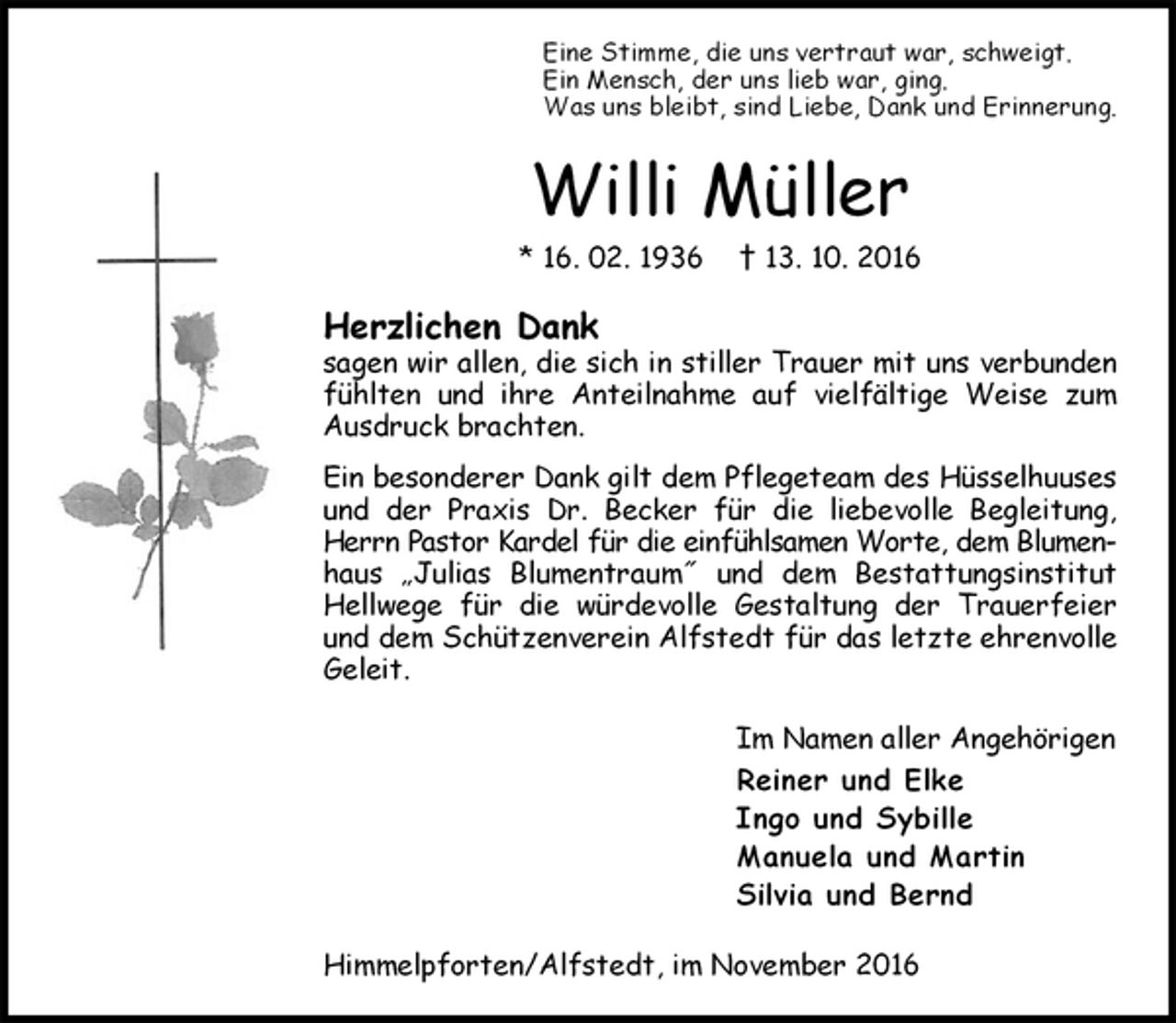 Eine Stimme, die uns vertraut war, schweigt.
Ein Mensch, der uns lieb war, ging.
Was uns bleibt, sind Liebe, Dank und Erinnerung.

Willi Müller

* 16. 02. 1936 † 13. 10. 2016

Herzlichen Dank
sagen wir allen, die sich in stiller Trauer mit uns verbunden fühlten und ihre Anteilnahme auf vielfältige Weise zum Ausdruck brachten.

Ein besonderer Dank gilt dem Pflegeteam des Hüsselhuuses und der Praxis Dr. Becker für die liebevolle Begleitung, Herrn Pastor Kardel für die einfühlsamen Worte, dem Blumenhaus „Julias Blumentraum" und dem Bestattungsinstitut Hellwege für die würdevolle Gestaltung der Trauerfeier und dem Schützenverein Alfstedt für das letzte ehrenvolle Geleit.

Im Namen aller Angehörigen
Reiner und Elke
Ingo und Sybille
Manuela und Martin
Silvia und Bernd

Himmelpforten/Alfstedt, im November 2016